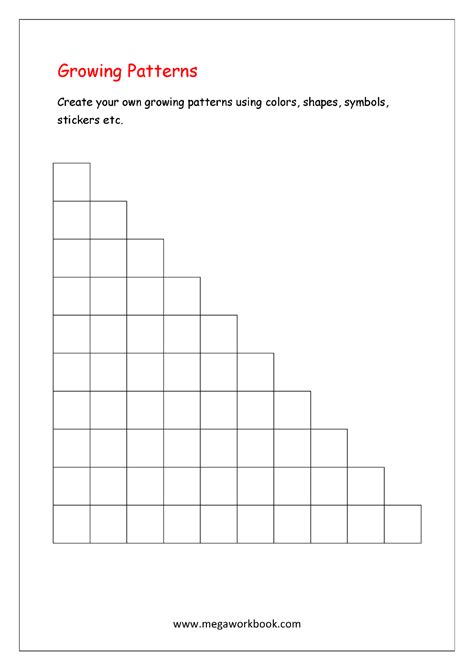 Growing Patterns

Create your own growing patterns using colors, shapes, symbols, stickers etc.

www.megaworkbook.com